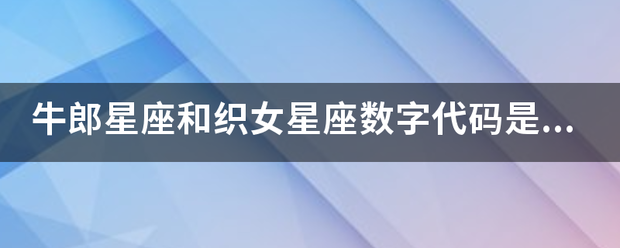 牛郎星座和织女星座数字代码是...